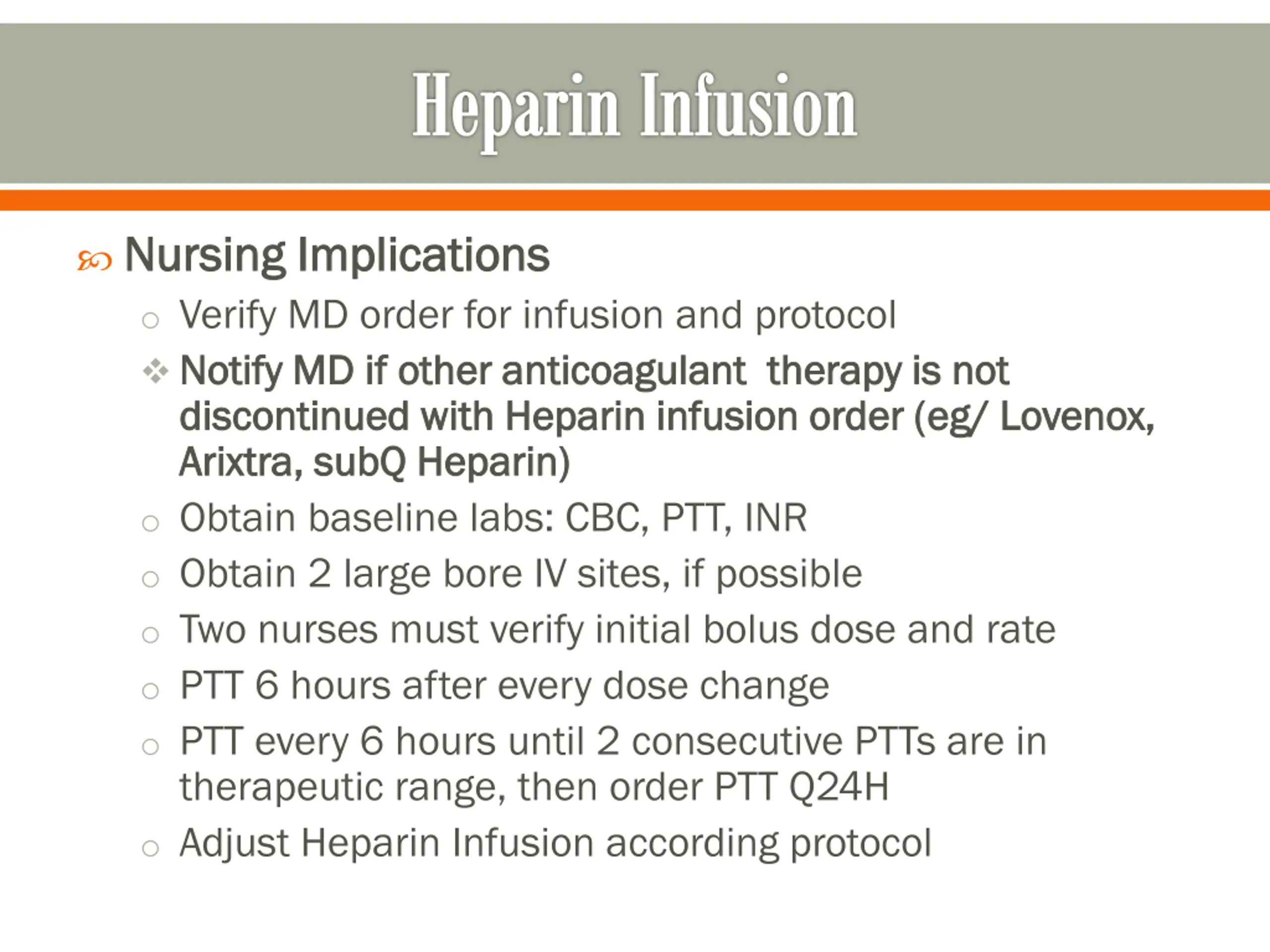 Heparin Infusion

Nursing Implications

Verify MD order for infusion and protocol

Notify MD if other anticoagulant therapy is not discontinued with Heparin infusion order (eg/ Lovenox, Arixtra, subQ Heparin)

Obtain baseline labs: CBC, PTT, INR

Obtain 2 large bore IV sites, if possible

Two nurses must verify initial bolus dose and rate

PTT 6 hours after every dose change

PTT every 6 hours until 2 consecutive PTTs are in therapeutic range, then order PTT Q24H

Adjust Heparin Infusion according protocol